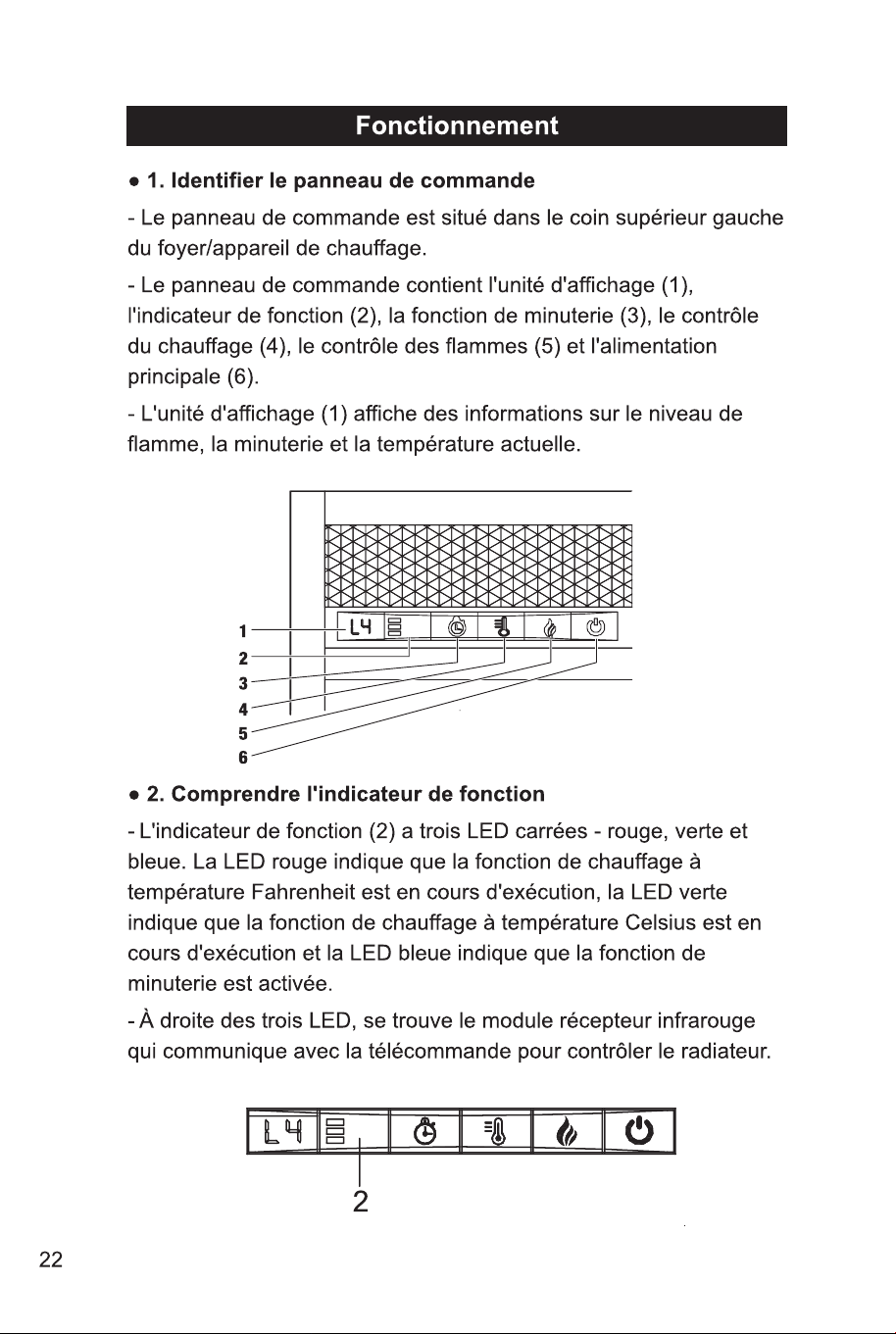 Fonctionnement

• 1. Identifier le panneau de commande

- Le panneau de commande est situé dans le coin supérieur gauche du foyer/appareil de chauffage.

- Le panneau de commande contient l'unité d'affichage (1), l'indicateur de fonction (2), la fonction de minuterie (3), le contrôle du chauffage (4), le contrôle des flammes (5) et l'alimentation principale (6).

- L'unité d'affichage (1) affiche des informations sur le niveau de flamme, la minuterie et la température actuelle.

L4

1
2
3
4
5
6

• 2. Comprendre l'indicateur de fonction

- L'indicateur de fonction (2) a trois LED carrées - rouge, verte et bleue. La LED rouge indique que la fonction de chauffage à température Fahrenheit est en cours d'exécution, la LED verte indique que la fonction de chauffage à température Celsius est en cours d'exécution et la LED bleue indique que la fonction de minuterie est activée.

- À droite des trois LED, se trouve le module récepteur infrarouge qui communique avec la télécommande pour contrôler le radiateur.

L4

2

22